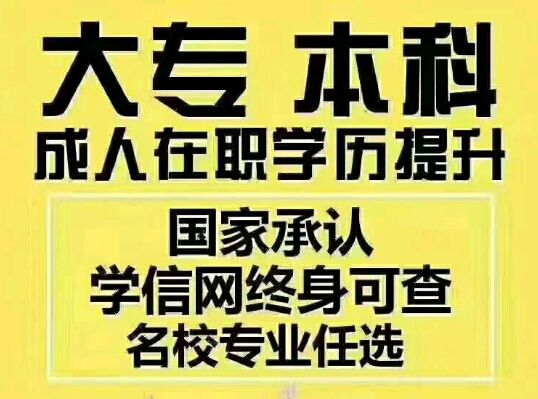 大专 本科
成人在职学历提升

国家承认
学信网终身可查
名校专业任选